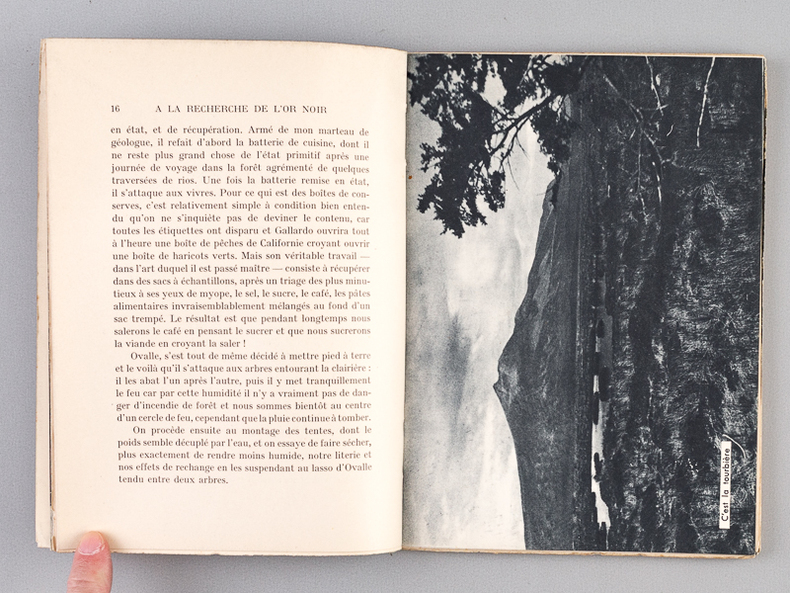 16 A LA RECHERCHE DE L'OR NOIR

en état, et de récupération. Armé de mon marteau de géologue, il refait d'abord la batterie de cuisine, dont il ne reste plus grand chose de l'état primitif après une journée de voyage dans la forêt agrémenté de quelques traversées de rios. Une fois la batterie remise en état, il s'attaque aux vivres. Pour ce qui est des boîtes de conserves, c'est relativement simple à condition bien entendu qu'on ne s'inquiète pas de deviner le contenu, car toutes les étiquettes ont disparu et Gallardo ouvrira tout à l'heure une boîte de pêches de Californie croyant ouvrir une boîte de haricots verts. Mais son véritable travail — dans l'art duquel il est passé maître — consiste à récupérer dans des sacs à échantillons, après un triage des plus minutieux à ses yeux de myope, le sel, le sucre, le café, les pâtes alimentaires invraisemblablement mélangés au fond d'un sac trempé. Le résultat est que pendant longtemps nous salerons le café en pensant le sucrer et que nous sucrerons la viande en croyant la saler !

Ovalle, s'est tout de même décidé à mettre pied à terre et le voilà qu'il s'attaque aux arbres entourant la clairière : il les abat l'un après l'autre, puis il y met tranquillement le feu car par cette humidité il n'y a vraiment pas de danger d'incendie de forêt et nous sommes bientôt au centre d'un cercle de feu, cependant que la pluie continue à tomber.

On procède ensuite au montage des tentes, dont le poids semble décuplé par l'eau, et on essaye de faire sécher, plus exactement de rendre moins humide, notre literie et nos effets de rechange en les suspendant au lasso d'Ovalle tendu entre deux arbres.

C'est la tourbière